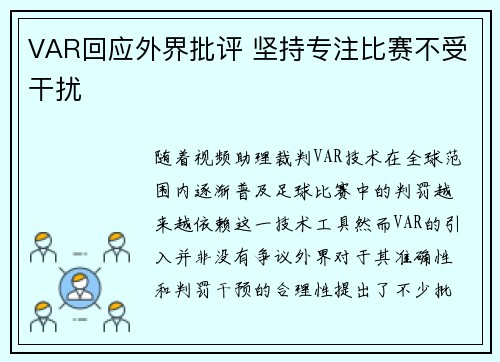 VAR回应外界批评 坚持专注比赛不受干扰

随着视频助理裁判VAR技术在全球范围内逐渐普及足球比赛中的判罚越来越依赖这一技术工具然而VAR的引入并非没有争议外界对于其准确性和判罚干预的合理性提出了不少批